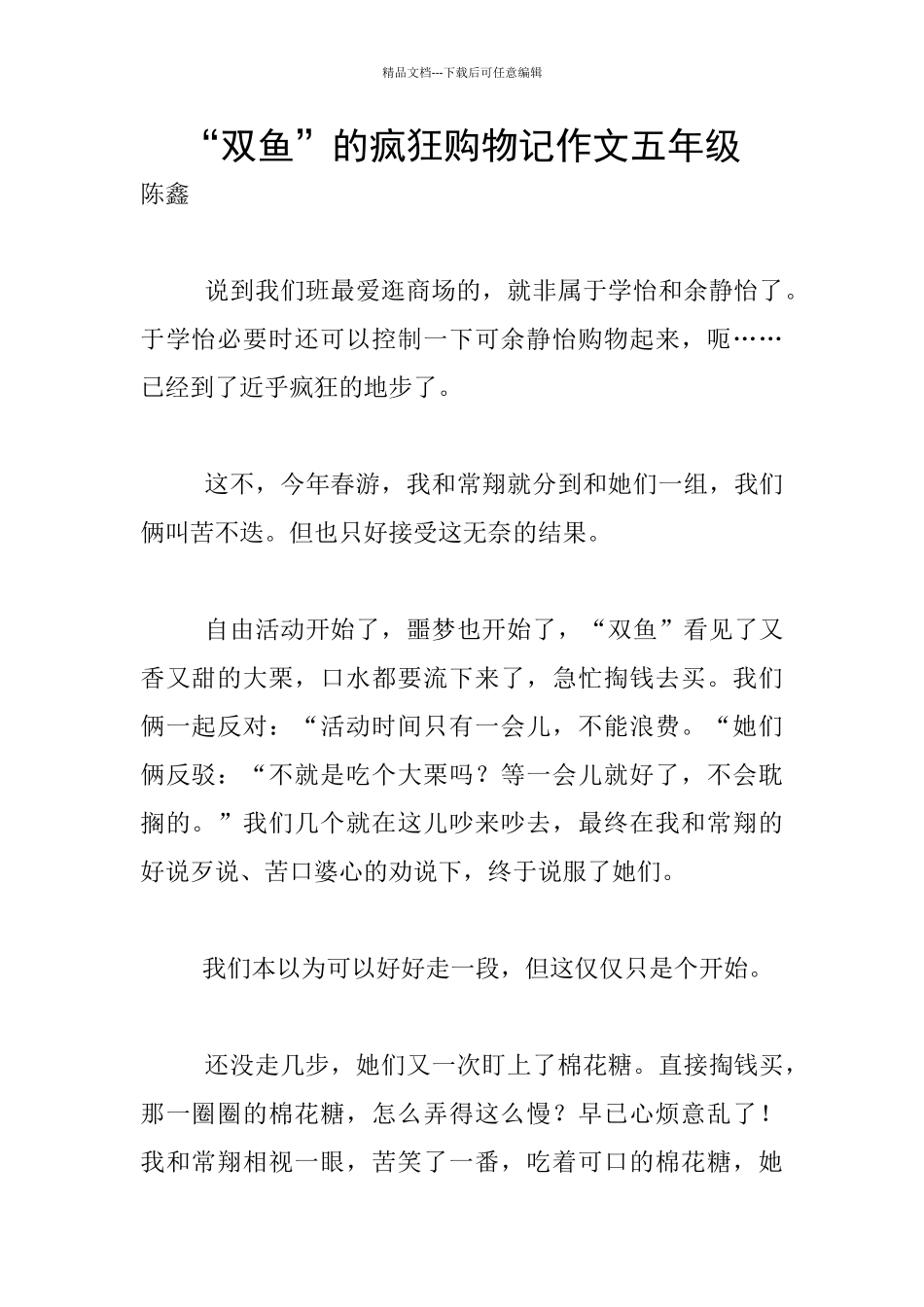 精品文档---下载后可任意编辑

“双鱼”的疯狂购物记作文五年级

陈鑫

说到我们班最爱逛商场的，就非属于学怡和余静怡了。于学怡必要时还可以控制一下可余静怡购物起来，呃……已经到了近乎疯狂的地步了。

这不，今年春游，我和常翔就分到和她们一组，我们俩叫苦不迭。但也只好接受这无奈的结果。

自由活动开始了，噩梦也开始了，“双鱼”看见了又香又甜的大栗，口水都要流下来了，急忙掏钱去买。我们俩一起反对：“活动时间只有一会儿，不能浪费。“她们俩反驳：“不就是吃个大栗吗？等一会儿就好了，不会耽搁的。”我们几个就在这儿吵来吵去，最终在我和常翔的好说歹说、苦口婆心的劝说下，终于说服了她们。

我们本以为可以好好走一段，但这仅仅只是个开始。

还没走几步，她们又一次盯上了棉花糖。直接掏钱买，那一圈圈的棉花糖，怎么弄得这么慢？早已心烦意乱了！我和常翔相视一眼，苦笑了一番，吃着可口的棉花糖，她